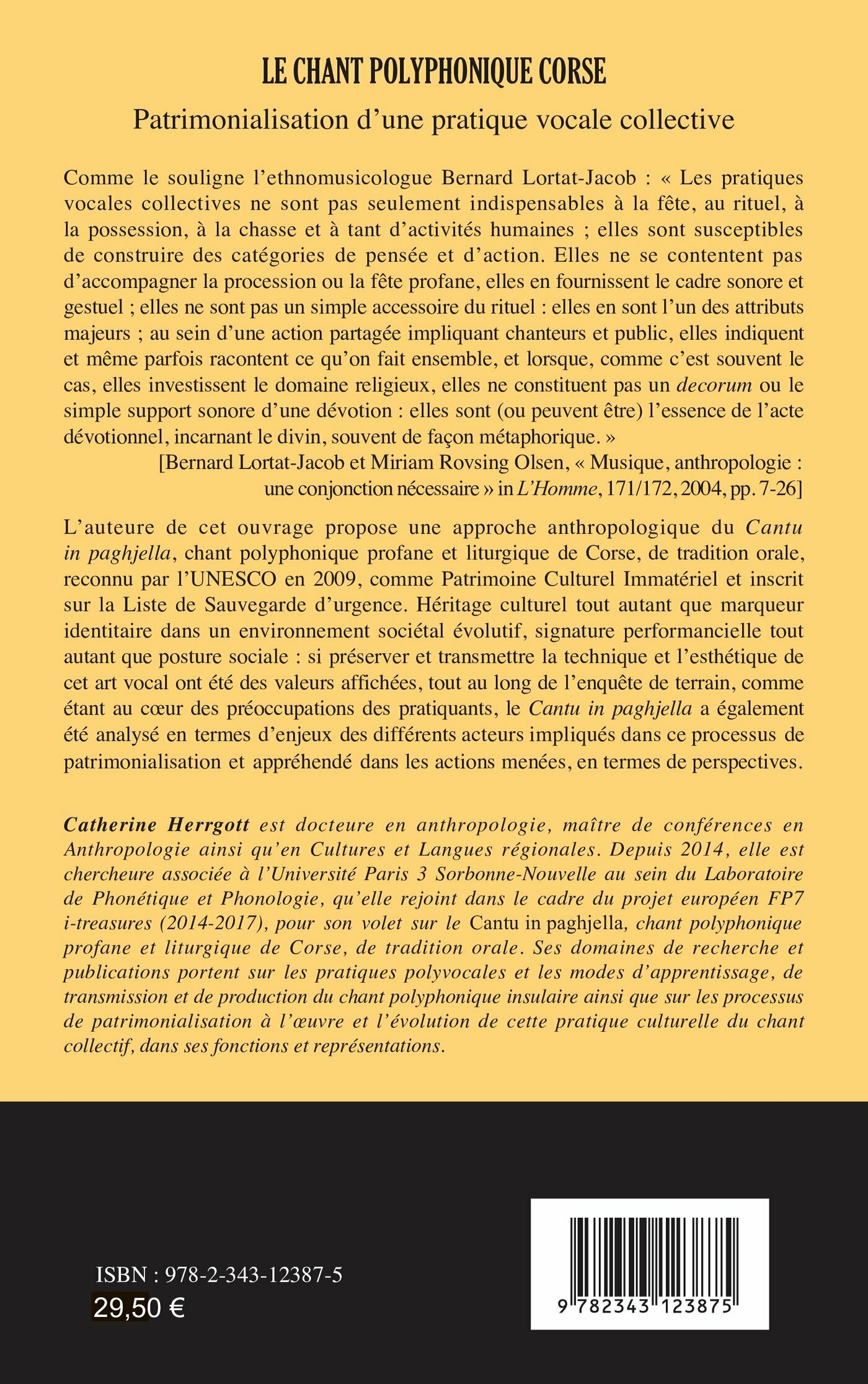 LE CHANT POLYPHONIQUE CORSE

Patrimonialisation d'une pratique vocale collective

Comme le souligne l'ethnomusicologue Bernard Lortat-Jacob : « Les pratiques vocales collectives ne sont pas seulement indispensables à la fête, au rituel, à la possession, à la chasse et à tant d'activités humaines ; elles sont susceptibles de construire des catégories de pensée et d'action. Elles ne se contentent pas d'accompagner la procession ou la fête profane, elles en fournissent le cadre sonore et gestuel ; elles ne sont pas un simple accessoire du rituel : elles en sont l'un des attributs majeurs ; au sein d'une action partagée impliquant chanteurs et public, elles indiquent et même parfois racontent ce qu'on fait ensemble, et lorsque, comme c'est souvent le cas, elles investissent le domaine religieux, elles ne constituent pas un decorum ou le simple support sonore d'une dévotion : elles sont (ou peuvent être) l'essence de l'acte dévotionnel, incarnant le divin, souvent de façon métaphorique. »

[Bernard Lortat-Jacob et Miriam Rovsing Olsen, « Musique, anthropologie : une conjonction nécessaire » in L'Homme, 171/172, 2004, pp. 7-26]

L'auteure de cet ouvrage propose une approche anthropologique du Cantu in paghjella, chant polyphonique profane et liturgique de Corse, de tradition orale, reconnu par l'UNESCO en 2009, comme Patrimoine Culturel Immatériel et inscrit sur la Liste de Sauvegarde d'urgence. Héritage culturel tout autant que marqueur identitaire dans un environnement sociétal évolutif, signature performancielle tout autant que posture sociale : si préserver et transmettre la technique et l'esthétique de cet art vocal ont été des valeurs affichées, tout au long de l'enquête de terrain, comme étant au cœur des préoccupations des pratiquants, le Cantu in paghjella a également été analysé en termes d'enjeux des différents acteurs impliqués dans ce processus de patrimonialisation et appréhendé dans les actions menées, en termes de perspectives.

Catherine Herrgott est docteure en anthropologie, maître de conférences en Anthropologie ainsi qu'en Cultures et Langues régionales. Depuis 2014, elle est chercheure associée à l'Université Paris 3 Sorbonne-Nouvelle au sein du Laboratoire de Phonétique et Phonologie, qu'elle rejoint dans le cadre du projet européen FP7 i-treasures (2014-2017), pour son volet sur le Cantu in paghjella, chant polyphonique profane et liturgique de Corse, de tradition orale. Ses domaines de recherche et publications portent sur les pratiques polyvocales et les modes d'apprentissage, de transmission et de production du chant polyphonique insulaire ainsi que sur les processus de patrimonialisation à l'œuvre et l'évolution de cette pratique culturelle du chant collectif, dans ses fonctions et représentations.

ISBN : 978-2-343-12387-5
29,50 €

9 782343 123875